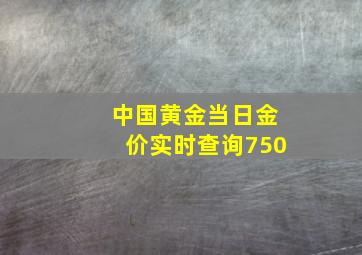 中国黄金当日金价实时查询750